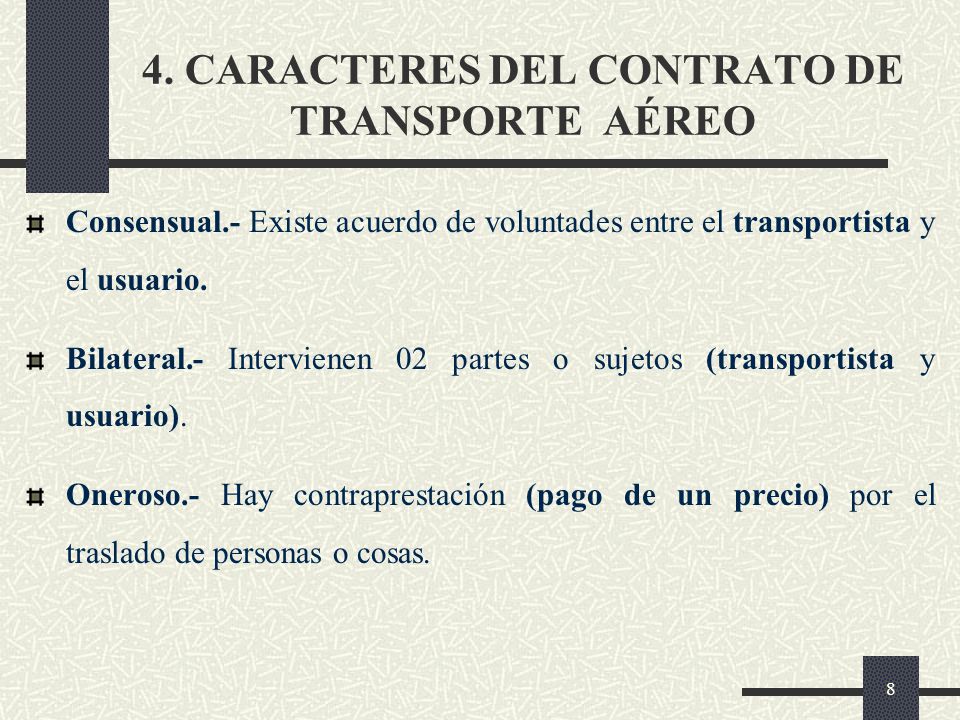 4. CARACTERES DEL CONTRATO DE TRANSPORTE AÉREO

Consensual.- Existe acuerdo de voluntades entre el transportista y el usuario.

Bilateral.- Intervienen 02 partes o sujetos (transportista y usuario).

Oneroso.- Hay contraprestación (pago de un precio) por el traslado de personas o cosas.

8